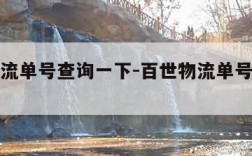 流单号查询一下-百世物流单号